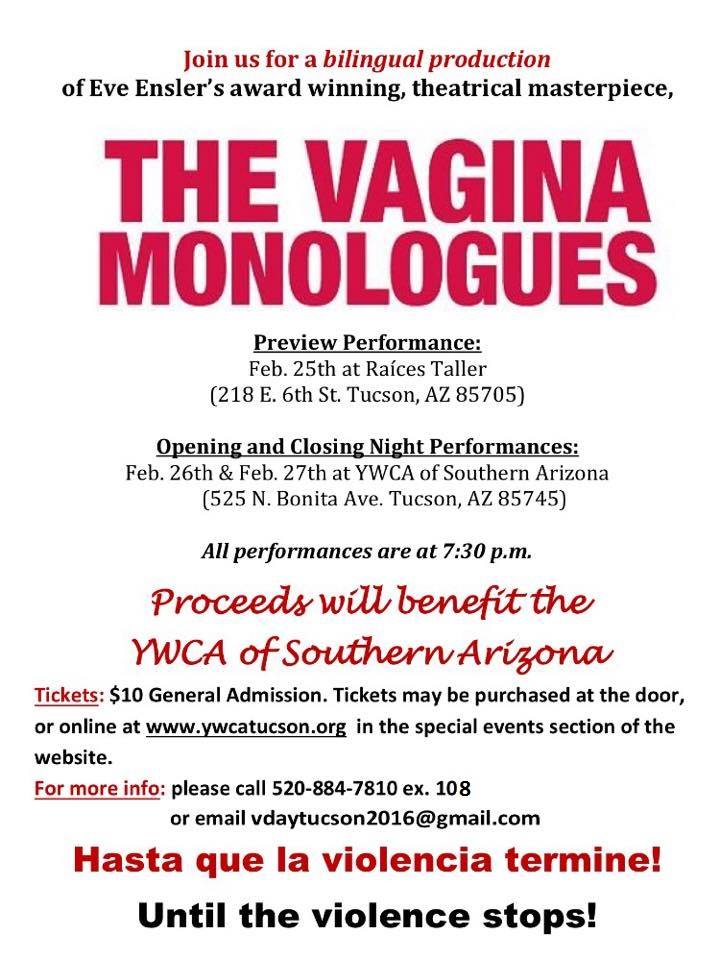 Join us for a bilingual production
of Eve Ensler's award winning, theatrical masterpiece,

THE VAGINA MONOLOGUES

Preview Performance:
Feb. 25th at Raíces Taller
(218 E. 6th St. Tucson, AZ 85705)

Opening and Closing Night Performances:
Feb. 26th & Feb. 27th at YWCA of Southern Arizona
(525 N. Bonita Ave. Tucson, AZ 85745)

All performances are at 7:30 p.m.

Proceeds will benefit the
YWCA of Southern Arizona

Tickets: $10 General Admission. Tickets may be purchased at the door, or online at www.ywcatucson.org in the special events section of the website.

For more info: please call 520-884-7810 ex. 108
or email vdaytucson2016@gmail.com

Hasta que la violencia termine!

Until the violence stops!